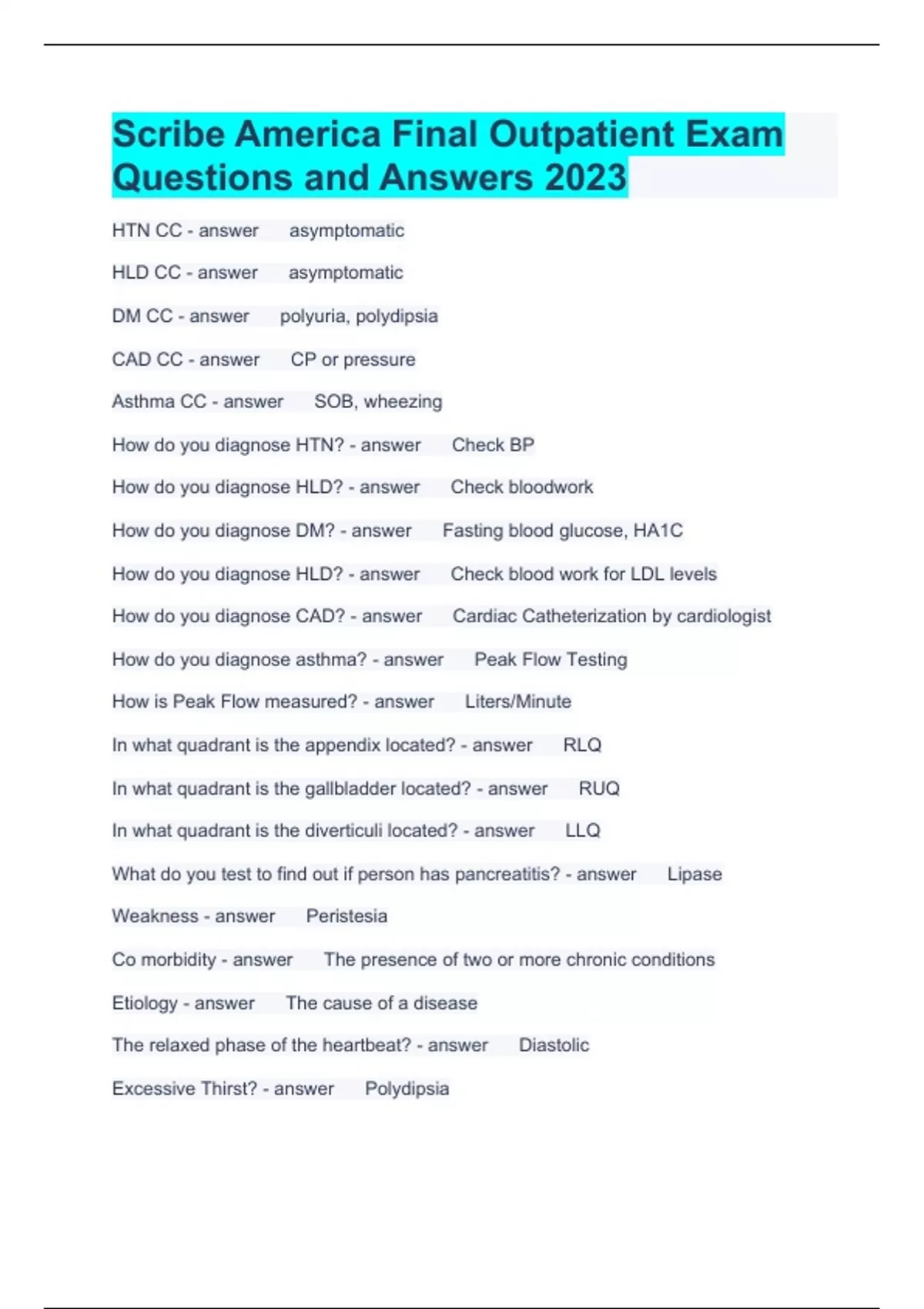 Scribe America Final Outpatient Exam Questions and Answers 2023

HTN CC - answer asymptomatic

HLD CC - answer asymptomatic

DM CC - answer polyuria, polydipsia

CAD CC - answer CP or pressure

Asthma CC - answer SOB, wheezing

How do you diagnose HTN? - answer Check BP

How do you diagnose HLD? - answer Check bloodwork

How do you diagnose DM? - answer Fasting blood glucose, HA1C

How do you diagnose HLD? - answer Check blood work for LDL levels

How do you diagnose CAD? - answer Cardiac Catheterization by cardiologist

How do you diagnose asthma? - answer Peak Flow Testing

How is Peak Flow measured? - answer Liters/Minute

In what quadrant is the appendix located? - answer RLQ

In what quadrant is the gallbladder located? - answer RUQ

In what quadrant is the diverticuli located? - answer LLQ

What do you test to find out if person has pancreatitis? - answer Lipase

Weakness - answer Peristesia

Co morbidity - answer The presence of two or more chronic conditions

Etiology - answer The cause of a disease

The relaxed phase of the heartbeat? - answer Diastolic

Excessive Thirst? - answer Polydipsia